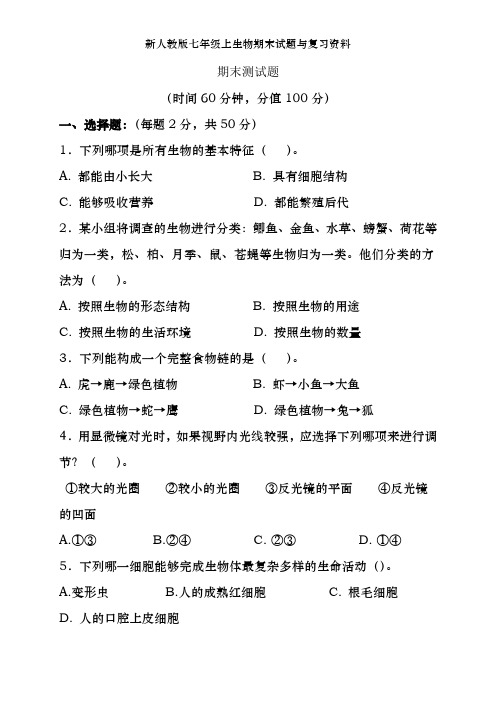 新人教版七年级上生物期末试题与复习资料

期末测试题

（时间 60 分钟，分值 100 分）

一、选择题：（每题 2 分，共 50 分）

1．下列哪项是所有生物的基本特征（ ）。

A. 都能由小长大　　B. 具有细胞结构

C. 能够吸收营养　　D. 都能繁殖后代

2．某小组将调查的生物进行分类：鲫鱼、金鱼、水草、螃蟹、荷花等归为一类，松、柏、月季、鼠、苍蝇等生物归为一类。他们分类的方法为（ ）。

A. 按照生物的形态结构　　B. 按照生物的用途

C. 按照生物的生活环境　　D. 按照生物的数量

3．下列能构成一个完整食物链的是（ ）。

A. 虎→鹿→绿色植物　　B. 虾→小鱼→大鱼

C. 绿色植物→蛇→鹰　　D. 绿色植物→兔→狐

4．用显微镜对光时，如果视野内光线较强，应选择下列哪项来进行调节？（ ）。

①较大的光圈　②较小的光圈　③反光镜的平面　④反光镜的凹面

A.①③　B.②④　C. ②③　D. ①④

5．下列哪一细胞能够完成生物体最复杂多样的生命活动（）。

A.变形虫　B.人的成熟红细胞　C. 根毛细胞

D. 人的口腔上皮细胞